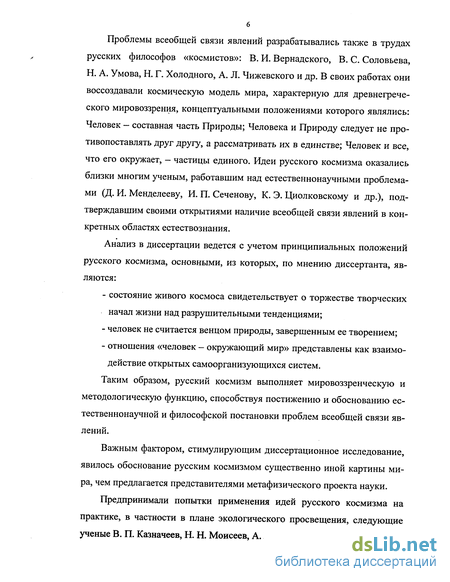 6

Проблемы всеобщей связи явлений разрабатывались также в трудах русских философов «космистов»: В. И. Вернадского, В. С. Соловьева, Н. А. Умова, Н. Г. Холодного, А. Л. Чижевского и др. В своих работах они воссоздавали космическую модель мира, характерную для древнегреческого мировоззрения, концептуальными положениями которого являлись: Человек – составная часть Природы; Человека и Природу следует не противопоставлять друг другу, а рассматривать их в единстве; Человек и все, что его окружает, – частицы единого. Идеи русского космизма оказались близки многим ученым, работавшим над естественнонаучными проблемами (Д. И. Менделееву, И. П. Сеченову, К. Э. Циолковскому и др.), подтверждавшим своими открытиями наличие всеобщей связи явлений в конкретных областях естествознания.

Анализ в диссертации ведется с учетом принципиальных положений русского космизма, основными, из которых, по мнению диссертанта, являются:

- состояние живого космоса свидетельствует о торжестве творческих начал жизни над разрушительными тенденциями;

- человек не считается венцом природы, завершенным ее творением;

- отношения «человек – окружающий мир» представлены как взаимодействие открытых самоорганизующихся систем.

Таким образом, русский космизм выполняет мировоззренческую и методологическую функцию, способствуя постижению и обоснованию естественнонаучной и философской постановки проблем всеобщей связи явлений.

Важным фактором, стимулирующим диссертационное исследование, явилось обоснование русским космизмом существенно иной картины мира, чем предлагается представителями метафизического проекта науки.

Предпринимали попытки применения идей русского космизма на практике, в частности в плане экологического просвещения, следующие ученые В. П. Казначеев, Н. Н. Моисеев, А.

dsLib.net
библиотека диссертаций